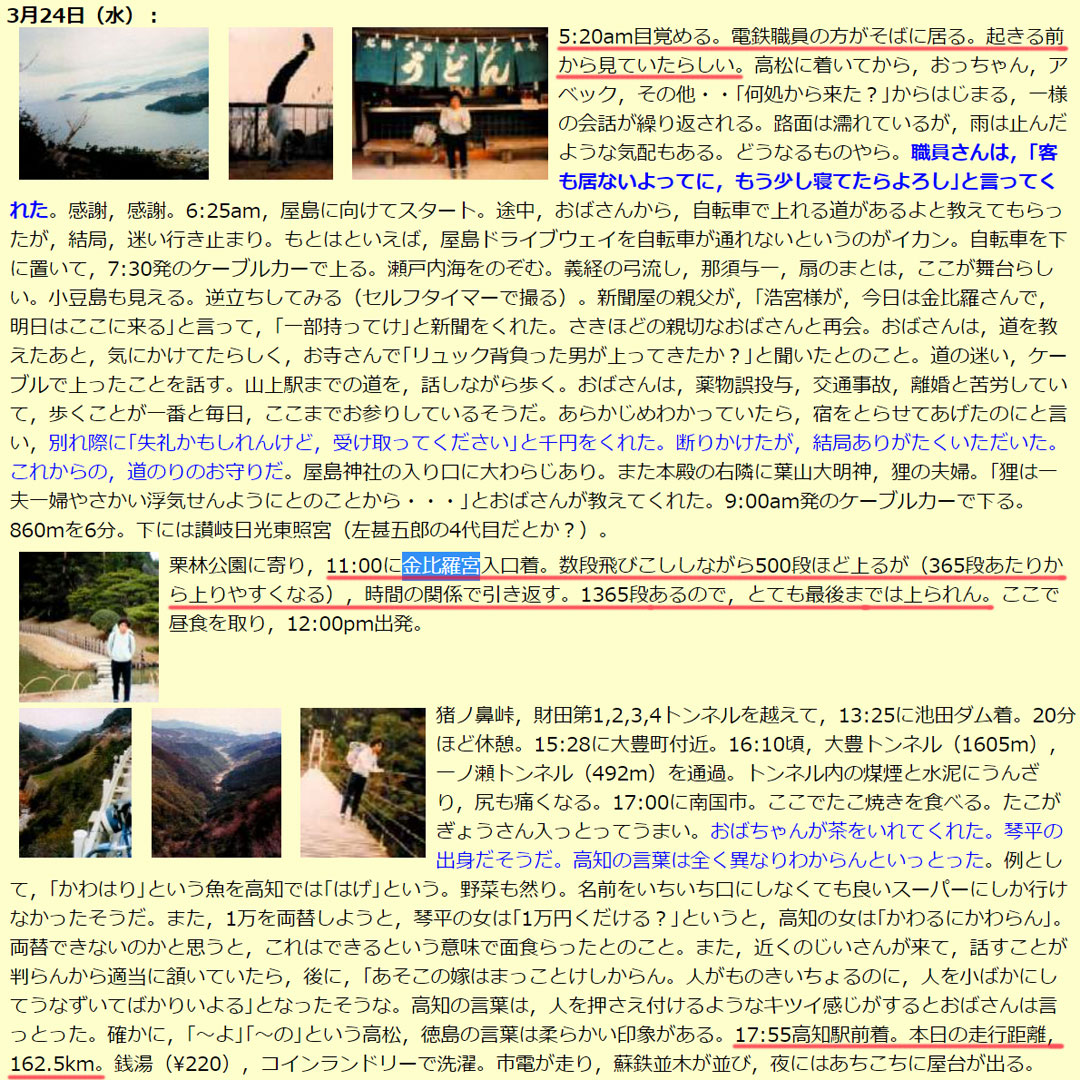 3月24日（水）：

うどん

5:20am目覚める。電鉄職員の方がそばに居る。起きる前から見ていたらしい。高松に着いてから，おっちゃん，アベック，その他・・「何処から来た？」からはじまる，一様の会話が繰り返される。路面は濡れているが，雨は止んだような気配もある。どうなるものやら。職員さんは，「客も居ないよってに，もう少し寝てたらよろし」と言ってくれた。感謝，感謝。6:25am，屋島に向けてスタート。途中，おばさんから，自転車で上れる道があるよと教えてもらったが，結局，迷い行き止まり。もとはといえば，屋島ドライブウェイを自転車が通れないというのがイカン。自転車を下に置いて，7:30発のケーブルカーで上る。瀬戸内海をのぞむ。義経の弓流し，那須与一，扇のまとは，ここが舞台らしい。小豆島も見える。逆立ちしてみる（セルフタイマーで撮る）。新聞屋の親父が，「浩宮様が，今日は金比羅さんで，明日はここに来る」と言って，「一部持ってけ」と新聞をくれた。さきほどの親切なおばさんと再会。おばさんは，道を教えたあと，気にかけてたらしく，お寺さんで「リュック背負った男が上ってきたか？」と聞いたとのこと。道の迷い，ケーブルで上ったことを話す。山上駅までの道を，話しながら歩く。おばさんは，薬物誤投与，交通事故，離婚と苦労していて，歩くことが一番と毎日，ここまでお参りしているそうだ。あらかじめわかっていたら，宿をとらせてあげたのにと言い，別れ際に「失礼かもしれんけど，受け取ってください」と千円をくれた。断りかけたが，結局ありがたくいただいた。これからの，道のりのお守りだ。屋島神社の入り口に大わらじあり。また本殿の右隣に葉山大明神，狸の夫婦。「狸は一夫一婦やさかい浮気せんようにとのことから・・・」とおばさんが教えてくれた。9:00am発のケーブルカーで下る。860mを6分。下には讃岐日光東照宮（左甚五郎の4代目だとか？）。

栗林公園に寄り，11:00に金比羅宮入口着。数段飛びこししながら500段ほど上るが（365段あたりから上りやすくなる），時間の関係で引き返す。1365段あるので，とても最後までは上られん。ここで昼食を取り，12:00pm出発。

猪ノ鼻峠，財田第1,2,3,4トンネルを越えて，13:25に池田ダム着。20分ほど休憩。15:28に大豊町付近。16:10頃，大豊トンネル（1605m），一ノ瀬トンネル（492m）を通過。トンネル内の煤煙と水泥にうんざり，尻も痛くなる。17:00に南国市。ここでたこ焼きを食べる。たこがぎょうさん入っとってうまい。おばちゃんが茶をいれてくれた。琴平の出身だそうだ。高知の言葉は全く異なりわからんといっとった。例として，「かわはり」という魚を高知では「はげ」という。野菜も然り。名前をいちいち口にしなくても良いスーパーにしか行けなかったそうだ。また，1万を両替しようと，琴平の女は「1万円くだける？」というと，高知の女は「かわるにかわらん」。両替できないのかと思うと，これはできるという意味で面食らったとのこと。また，近くのじいさんが来て，話すことが判らんから適当に頷いていたら，後に，「あそこの嫁はまっことけしからん。人がものきいちょるのに，人を小ばかにしてうなずいてばかりいよる」となったそうな。高知の言葉は，人を押さえ付けるようなキツイ感じがするとおばさんは言っとった。確かに，「～よ」「～の」という高松，徳島の言葉は柔らかい印象がある。17:55高知駅前着。本日の走行距離，162.5km。銭湯（¥220），コインランドリーで洗濯。市電が走り，蘇鉄並木が並び，夜にはあちこちに屋台が出る。